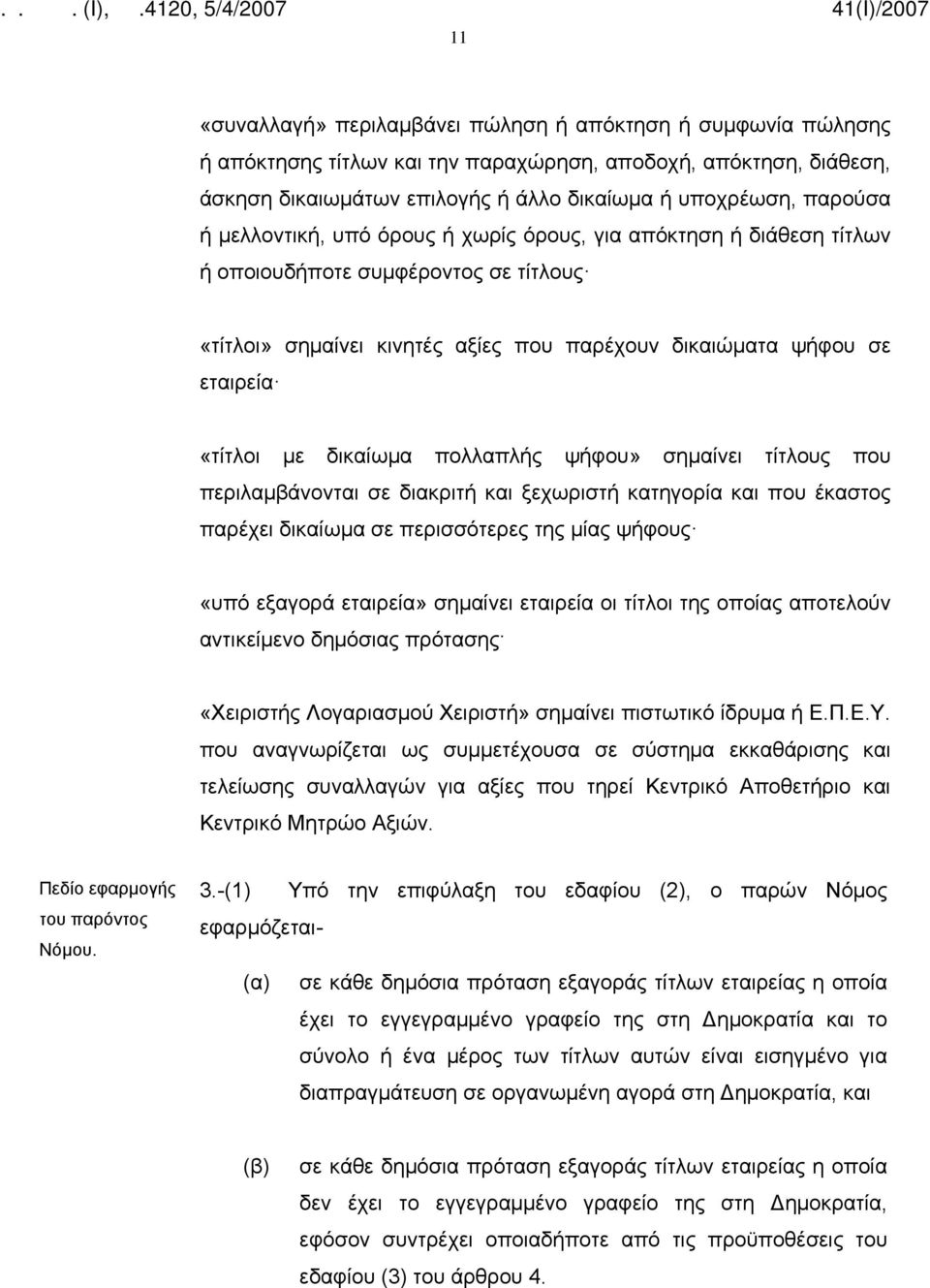 . . . (I), .4120, 5/4/2007 41(I)/2007

11

«συναλλαγή» περιλαμβάνει πώληση ή απόκτηση ή συμφωνία πώλησης ή απόκτησης τίτλων και την παραχώρηση, αποδοχή, απόκτηση, διάθεση, άσκηση δικαιωμάτων επιλογής ή άλλο δικαίωμα ή υποχρέωση, παρούσα ή μελλοντική, υπό όρους ή χωρίς όρους, για απόκτηση ή διάθεση τίτλων ή οποιουδήποτε συμφέροντος σε τίτλους·

«τίτλοι» σημαίνει κινητές αξίες που παρέχουν δικαιώματα ψήφου σε εταιρεία·

«τίτλοι με δικαίωμα πολλαπλής ψήφου» σημαίνει τίτλους που περιλαμβάνονται σε διακριτή και ξεχωριστή κατηγορία και που έκαστος παρέχει δικαίωμα σε περισσότερες της μίας ψήφους·

«υπό εξαγορά εταιρεία» σημαίνει εταιρεία οι τίτλοι της οποίας αποτελούν αντικείμενο δημόσιας πρότασης·

«Χειριστής Λογαριασμού Χειριστή» σημαίνει πιστωτικό ίδρυμα ή Ε.Π.Ε.Υ. που αναγνωρίζεται ως συμμετέχουσα σε σύστημα εκκαθάρισης και τελείωσης συναλλαγών για αξίες που τηρεί Κεντρικό Αποθετήριο και Κεντρικό Μητρώο Αξιών.

Πεδίο εφαρμογής του παρόντος Νόμου.

3.-(1) Υπό την επιφύλαξη του εδαφίου (2), ο παρών Νόμος εφαρμόζεται-

(α) σε κάθε δημόσια πρόταση εξαγοράς τίτλων εταιρείας η οποία έχει το εγγεγραμμένο γραφείο της στη Δημοκρατία και το σύνολο ή ένα μέρος των τίτλων αυτών είναι εισηγμένο για διαπραγμάτευση σε οργανωμένη αγορά στη Δημοκρατία, και

(β) σε κάθε δημόσια πρόταση εξαγοράς τίτλων εταιρείας η οποία δεν έχει το εγγεγραμμένο γραφείο της στη Δημοκρατία, εφόσον συντρέχει οποιαδήποτε από τις προϋποθέσεις του εδαφίου (3) του άρθρου 4.